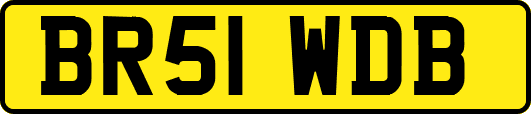 BR51 WDB